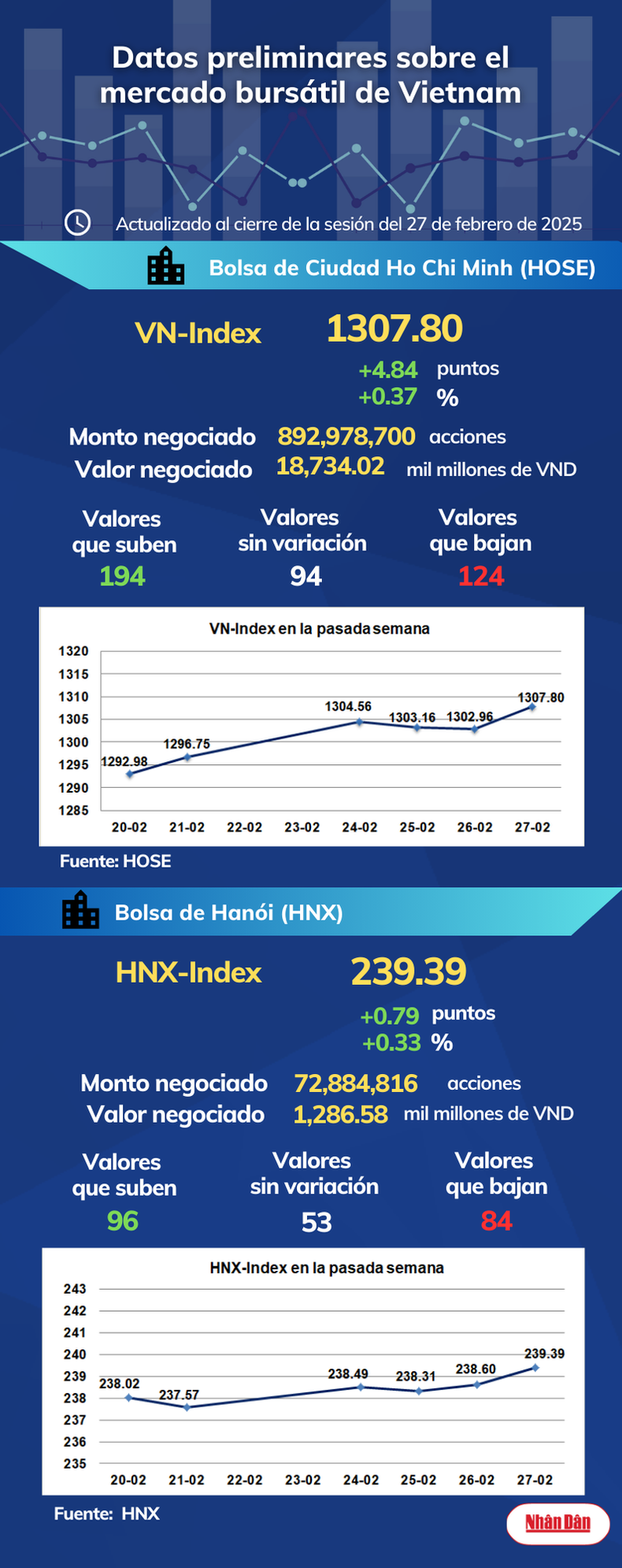 Datos preliminares sobre el mercado bursátil de Vietnam

Actualizado al cierre de la sesión del 27 de febrero de 2025

Bolsa de Ciudad Ho Chi Minh (HOSE)

VN-Index 1307.80

+4.84 puntos
+0.37 %

Monto negociado 892,978,700 acciones
Valor negociado 18,734.02 mil millones de VND

Valores que suben 194
Valores sin variación 94
Valores que bajan 124

VN-Index en la pasada semana

1320
1315
1310
1305
1300
1295
1290
1285

1292.98
1296.75
1304.56
1303.16
1302.96
1307.80

20-02 21-02 22-02 23-02 24-02 25-02 26-02 27-02

Fuente: HOSE

Bolsa de Hanói (HNX)

HNX-Index 239.39

+0.79 puntos
+0.33 %

Monto negociado 72,884,816 acciones
Valor negociado 1,286.58 mil millones de VND

Valores que suben 96
Valores sin variación 53
Valores que bajan 84

HNX-Index en la pasada semana

243
242
241
240
239
238
237
236
235

238.02
237.57
238.49
238.31
238.60
239.39

20-02 21-02 22-02 23-02 24-02 25-02 26-02 27-02

Fuente: HNX

Nhân Dân